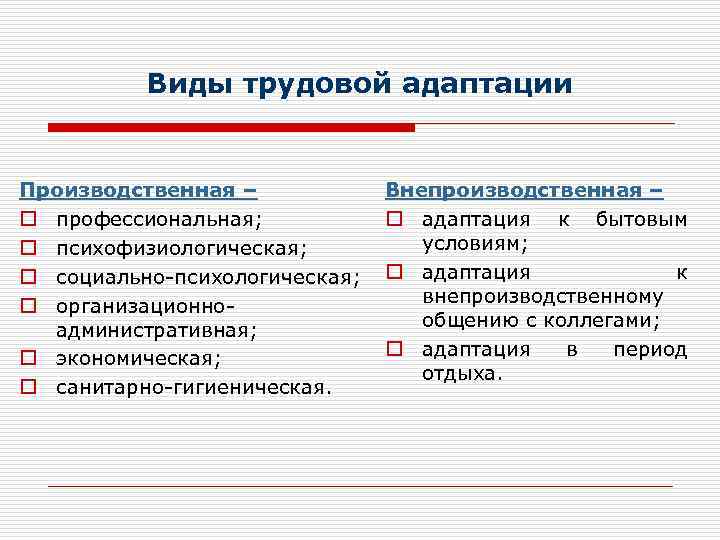 Виды трудовой адаптации

Производственная –
профессиональная;
психофизиологическая;
социально-психологическая;
организационно-административная;
экономическая;
санитарно-гигиеническая.

Внепроизводственная –
адаптация к бытовым условиям;
адаптация к внепроизводственному общению с коллегами;
адаптация в период отдыха.